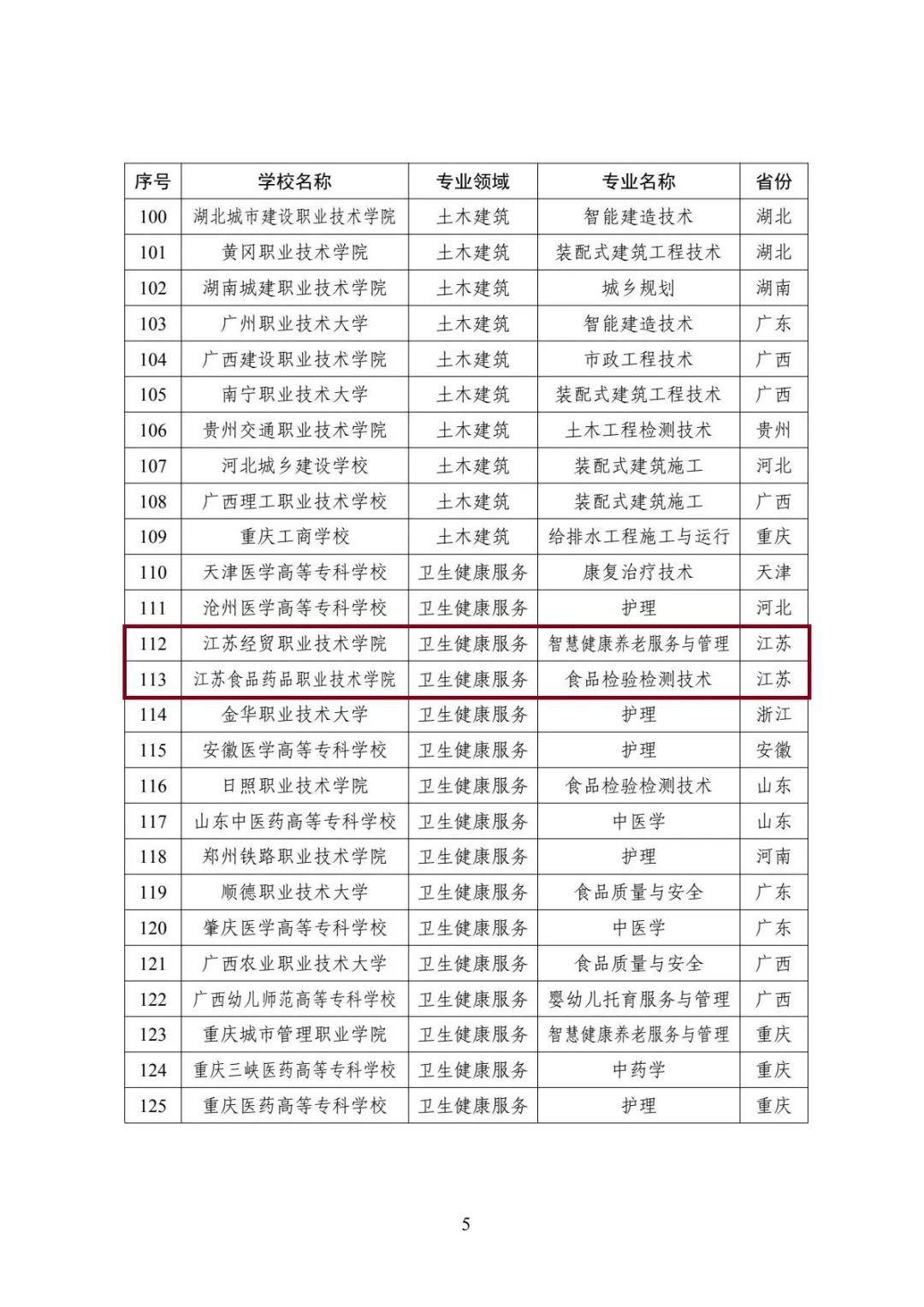 | 序号 | 学校名称 | 专业领域 | 专业名称 | 省份 |
|---|---|---|---|---|
| 100 | 湖北城市建设职业技术学院 | 土木建筑 | 智能建造技术 | 湖北 |
| 101 | 黄冈职业技术学院 | 土木建筑 | 装配式建筑工程技术 | 湖北 |
| 102 | 湖南城建职业技术学院 | 土木建筑 | 城乡规划 | 湖南 |
| 103 | 广州职业技术大学 | 土木建筑 | 智能建造技术 | 广东 |
| 104 | 广西建设职业技术学院 | 土木建筑 | 市政工程技术 | 广西 |
| 105 | 南宁职业技术大学 | 土木建筑 | 装配式建筑工程技术 | 广西 |
| 106 | 贵州交通职业技术学院 | 土木建筑 | 土木工程检测技术 | 贵州 |
| 107 | 河北城乡建设学校 | 土木建筑 | 装配式建筑施工 | 河北 |
| 108 | 广西理工职业技术学校 | 土木建筑 | 装配式建筑施工 | 广西 |
| 109 | 重庆工商学校 | 土木建筑 | 给排水工程施工与运行 | 重庆 |
| 110 | 天津医学高等专科学校 | 卫生健康服务 | 康复治疗技术 | 天津 |
| 111 | 沧州医学高等专科学校 | 卫生健康服务 | 护理 | 河北 |
| 112 | 江苏经贸职业技术学院 | 卫生健康服务 | 智慧健康养老服务与管理 | 江苏 |
| 113 | 江苏食品药品职业技术学院 | 卫生健康服务 | 食品检验检测技术 | 江苏 |
| 114 | 金华职业技术大学 | 卫生健康服务 | 护理 | 浙江 |
| 115 | 安徽医学高等专科学校 | 卫生健康服务 | 护理 | 安徽 |
| 116 | 日照职业技术学院 | 卫生健康服务 | 食品检验检测技术 | 山东 |
| 117 | 山东中医药高等专科学校 | 卫生健康服务 | 中医学 | 山东 |
| 118 | 郑州铁路职业技术学院 | 卫生健康服务 | 护理 | 河南 |
| 119 | 顺德职业技术大学 | 卫生健康服务 | 食品质量与安全 | 广东 |
| 120 | 肇庆医学高等专科学校 | 卫生健康服务 | 中医学 | 广东 |
| 121 | 广西农业职业技术大学 | 卫生健康服务 | 食品质量与安全 | 广西 |
| 122 | 广西幼儿师范高等专科学校 | 卫生健康服务 | 婴幼儿托育服务与管理 | 广西 |
| 123 | 重庆城市管理职业学院 | 卫生健康服务 | 智慧健康养老服务与管理 | 重庆 |
| 124 | 重庆三峡医药高等专科学校 | 卫生健康服务 | 中药学 | 重庆 |
| 125 | 重庆医药高等专科学校 | 卫生健康服务 | 护理 | 重庆 |

5